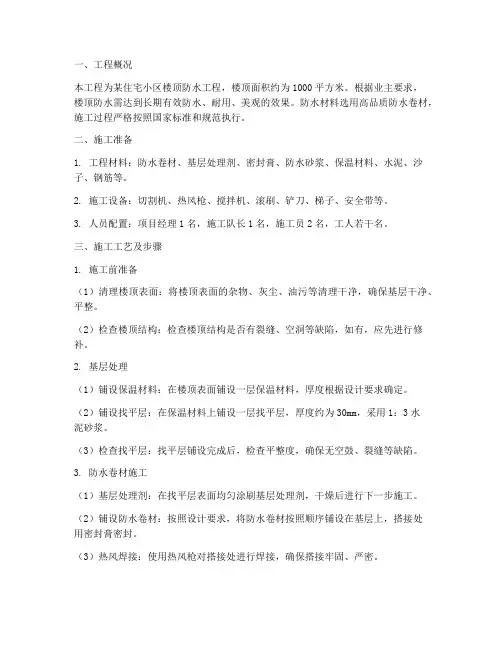 一、工程概况

本工程为某住宅小区楼顶防水工程，楼顶面积约为1000平方米。根据业主要求，楼顶防水需达到长期有效防水、耐用、美观的效果。防水材料选用高品质防水卷材，施工过程严格按照国家标准和规范执行。

二、施工准备

1. 工程材料：防水卷材、基层处理剂、密封膏、防水砂浆、保温材料、水泥、沙子、钢筋等。

2. 施工设备：切割机、热风枪、搅拌机、滚刷、铲刀、梯子、安全带等。

3. 人员配置：项目经理1名，施工队长1名，施工员2名，工人若干名。

三、施工工艺及步骤

1. 施工前准备

（1）清理楼顶表面：将楼顶表面的杂物、灰尘、油污等清理干净，确保基层干净、平整。

（2）检查楼顶结构：检查楼顶结构是否有裂缝、空洞等缺陷，如有，应先进行修补。

2. 基层处理

（1）铺设保温材料：在楼顶表面铺设一层保温材料，厚度根据设计要求确定。

（2）铺设找平层：在保温材料上铺设一层找平层，厚度约为30mm，采用1：3水泥砂浆。

（3）检查找平层：找平层铺设完成后，检查平整度，确保无空鼓、裂缝等缺陷。

3. 防水卷材施工

（1）基层处理剂：在找平层表面均匀涂刷基层处理剂，干燥后进行下一步施工。

（2）铺设防水卷材：按照设计要求，将防水卷材按照顺序铺设在基层上，搭接处用密封膏密封。

（3）热风焊接：使用热风枪对搭接处进行焊接，确保搭接牢固、严密。